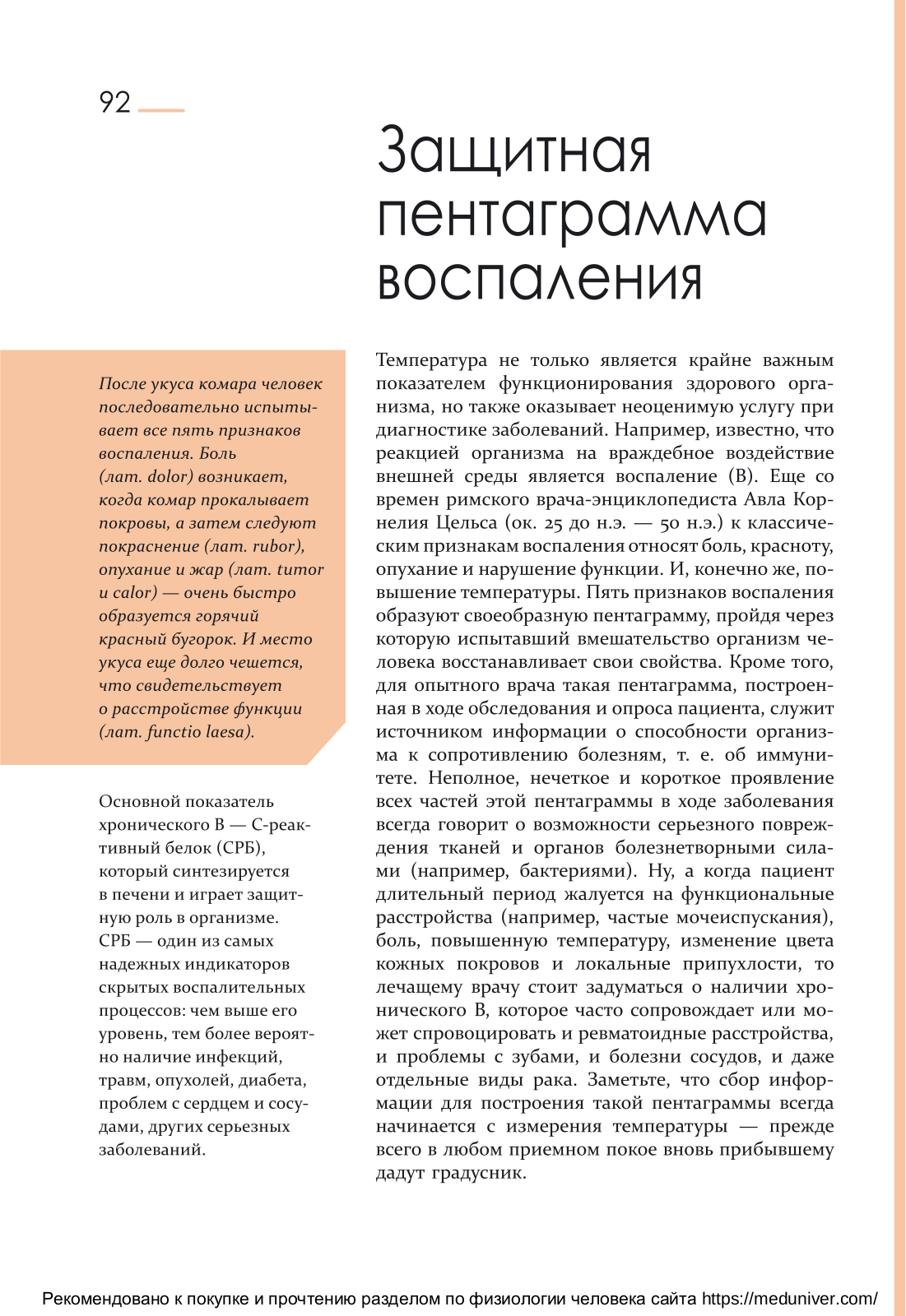 92

Защитная пентаграмма воспаления

После укуса комара человек последовательно испытывает все пять признаков воспаления. Боль (лат. dolor) возникает, когда комар прокалывает покровы, а затем следуют покраснение (лат. rubor), опухание и жар (лат. tumor и calor) — очень быстро образуется горячий красный бугорок. И место укуса еще долго чешется, что свидетельствует о расстройстве функции (лат. functio laesa).

Основной показатель хронического В — С-реактивный белок (СРБ), который синтезируется в печени и играет защитную роль в организме. СРБ — один из самых надежных индикаторов скрытых воспалительных процессов: чем выше его уровень, тем более вероятно наличие инфекций, травм, опухолей, диабета, проблем с сердцем и сосудами, других серьезных заболеваний.

Температура не только является крайне важным показателем функционирования здорового организма, но также оказывает неоценимую услугу при диагностике заболеваний. Например, известно, что реакцией организма на враждебное воздействие внешней среды является воспаление (В). Еще со времен римского врача-энциклопедиста Авла Корнелия Цельса (ок. 25 до н.э. — 50 н.э.) к классическим признакам воспаления относят боль, красноту, опухание и нарушение функции. И, конечно же, повышение температуры. Пять признаков воспаления образуют своеобразную пентаграмму, пройдя через которую испытавший вмешательство организм человека восстанавливает свои свойства. Кроме того, для опытного врача такая пентаграмма, построенная в ходе обследования и опроса пациента, служит источником информации о способности организма к сопротивлению болезням, т. е. об иммунитете. Неполное, нечеткое и короткое проявление всех частей этой пентаграммы в ходе заболевания всегда говорит о возможности серьезного повреждения тканей и органов болезнетворными силами (например, бактериями). Ну, а когда пациент длительный период жалуется на функциональные расстройства (например, частые мочеиспускания), боль, повышенную температуру, изменение цвета кожных покровов и локальные припухлости, то лечащему врачу стоит задуматься о наличии хронического В, которое часто сопровождает или может спровоцировать и ревматоидные расстройства, и проблемы с зубами, и болезни сосудов, и даже отдельные виды рака. Заметьте, что сбор информации для построения такой пентаграммы всегда начинается с измерения температуры — прежде всего в любом приемном покое вновь прибывшему дадут градусник.

Рекомендовано к покупке и прочтению разделом по физиологии человека сайта https://meduniver.com/